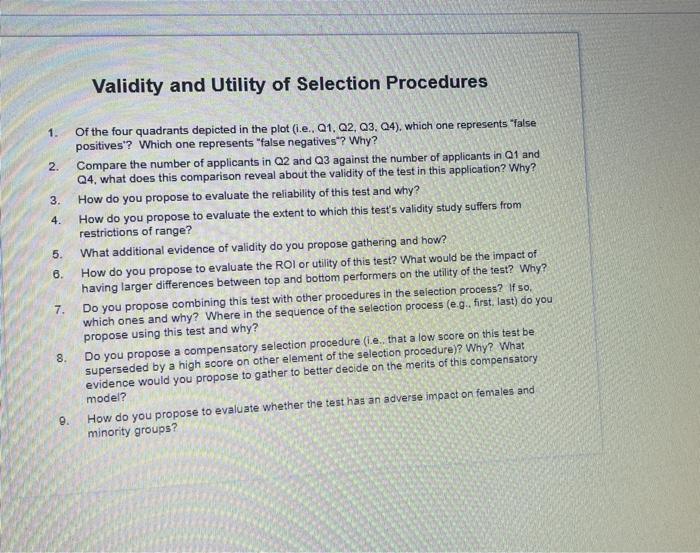 Validity and Utility of Selection Procedures

1. Of the four quadrants depicted in the plot (i.e., Q1, Q2, Q3, Q4), which one represents "false positives"? Which one represents "false negatives"? Why?

2. Compare the number of applicants in Q2 and Q3 against the number of applicants in Q1 and Q4, what does this comparison reveal about the validity of the test in this application? Why?

3. How do you propose to evaluate the reliability of this test and why?

4. How do you propose to evaluate the extent to which this test's validity study suffers from restrictions of range?

5. What additional evidence of validity do you propose gathering and how?

6. How do you propose to evaluate the ROI or utility of this test? What would be the impact of having larger differences between top and bottom performers on the utility of the test? Why?

7. Do you propose combining this test with other procedures in the selection process? If so, which ones and why? Where in the sequence of the selection process (e.g., first, last) do you propose using this test and why?

8. Do you propose a compensatory selection procedure (i.e., that a low score on this test be superseded by a high score on other element of the selection procedure)? Why? What evidence would you propose to gather to better decide on the merits of this compensatory model?

9. How do you propose to evaluate whether the test has an adverse impact on females and minority groups?